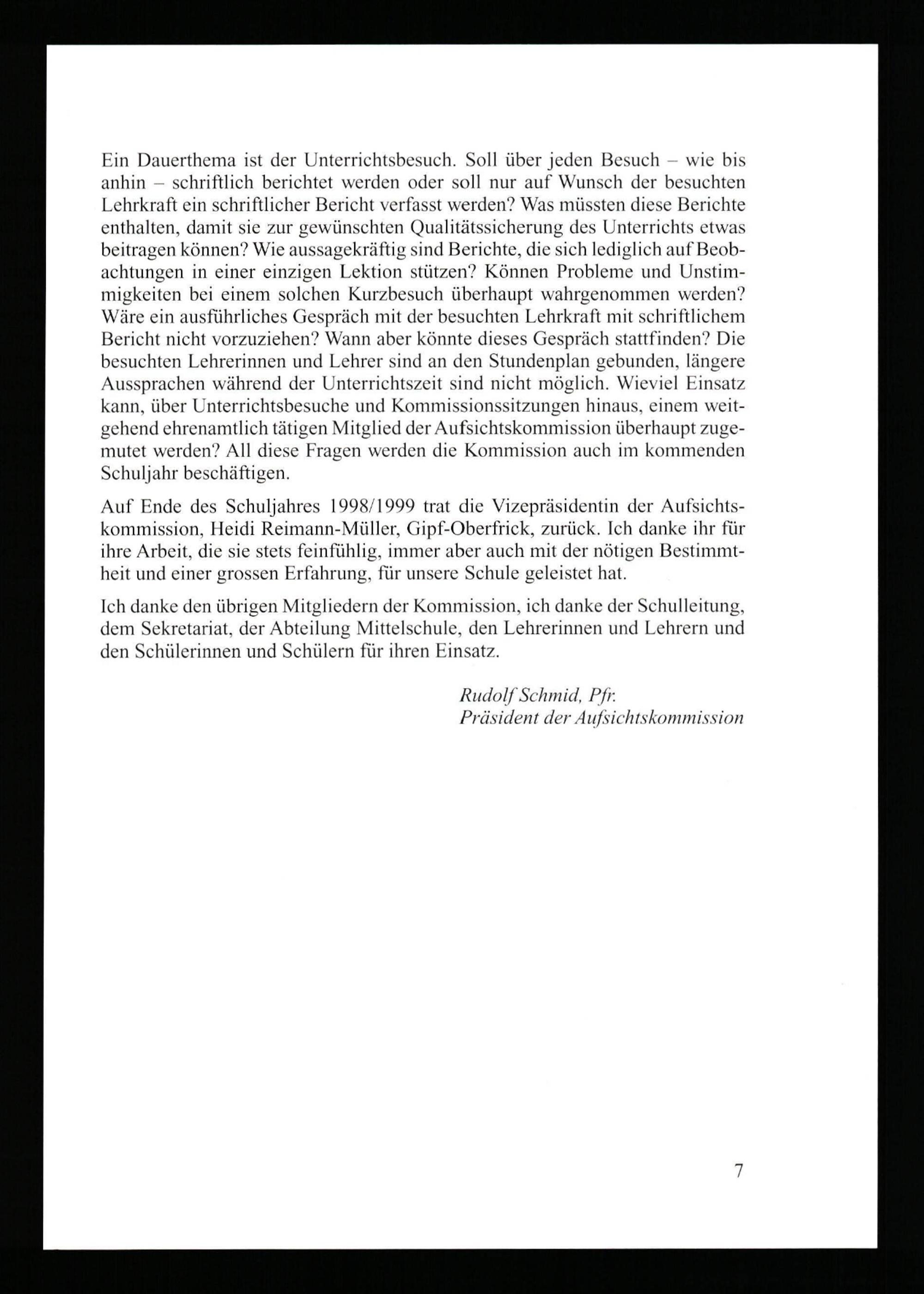 Ein Dauerthema ist der Unterrichtsbesuch. Soll über jeden Besuch – wie bis anhin – schriftlich berichtet werden oder soll nur auf Wunsch der besuchten Lehrkraft ein schriftlicher Bericht verfasst werden? Was müssten diese Berichte enthalten, damit sie zur gewünschten Qualitätssicherung des Unterrichts etwas beitragen können? Wie aussagekräftig sind Berichte, die sich lediglich auf Beobachtungen in einer einzigen Lektion stützen? Können Probleme und Unstimmigkeiten bei einem solchen Kurzbesuch überhaupt wahrgenommen werden? Wäre ein ausführliches Gespräch mit der besuchten Lehrkraft mit schriftlichem Bericht nicht vorzuziehen? Wann aber könnte dieses Gespräch stattfinden? Die besuchten Lehrerinnen und Lehrer sind an den Stundenplan gebunden, längere Aussprachen während der Unterrichtszeit sind nicht möglich. Wieviel Einsatz kann, über Unterrichtsbesuche und Kommissionssitzungen hinaus, einem weitgehend ehrenamtlich tätigen Mitglied der Aufsichtskommission überhaupt zugemutet werden? All diese Fragen werden die Kommission auch im kommenden Schuljahr beschäftigen.

Auf Ende des Schuljahres 1998/1999 trat die Vizepräsidentin der Aufsichtskommission, Heidi Reimann-Müller, Gipf-Oberfrick, zurück. Ich danke ihr für ihre Arbeit, die sie stets feinfühlig, immer aber auch mit der nötigen Bestimmtheit und einer grossen Erfahrung, für unsere Schule geleistet hat.

Ich danke den übrigen Mitgliedern der Kommission, ich danke der Schulleitung, dem Sekretariat, der Abteilung Mittelschule, den Lehrerinnen und Lehrern und den Schülerinnen und Schülern für ihren Einsatz.

Rudolf Schmid, Pfr.
Präsident der Aufsichtskommission

7